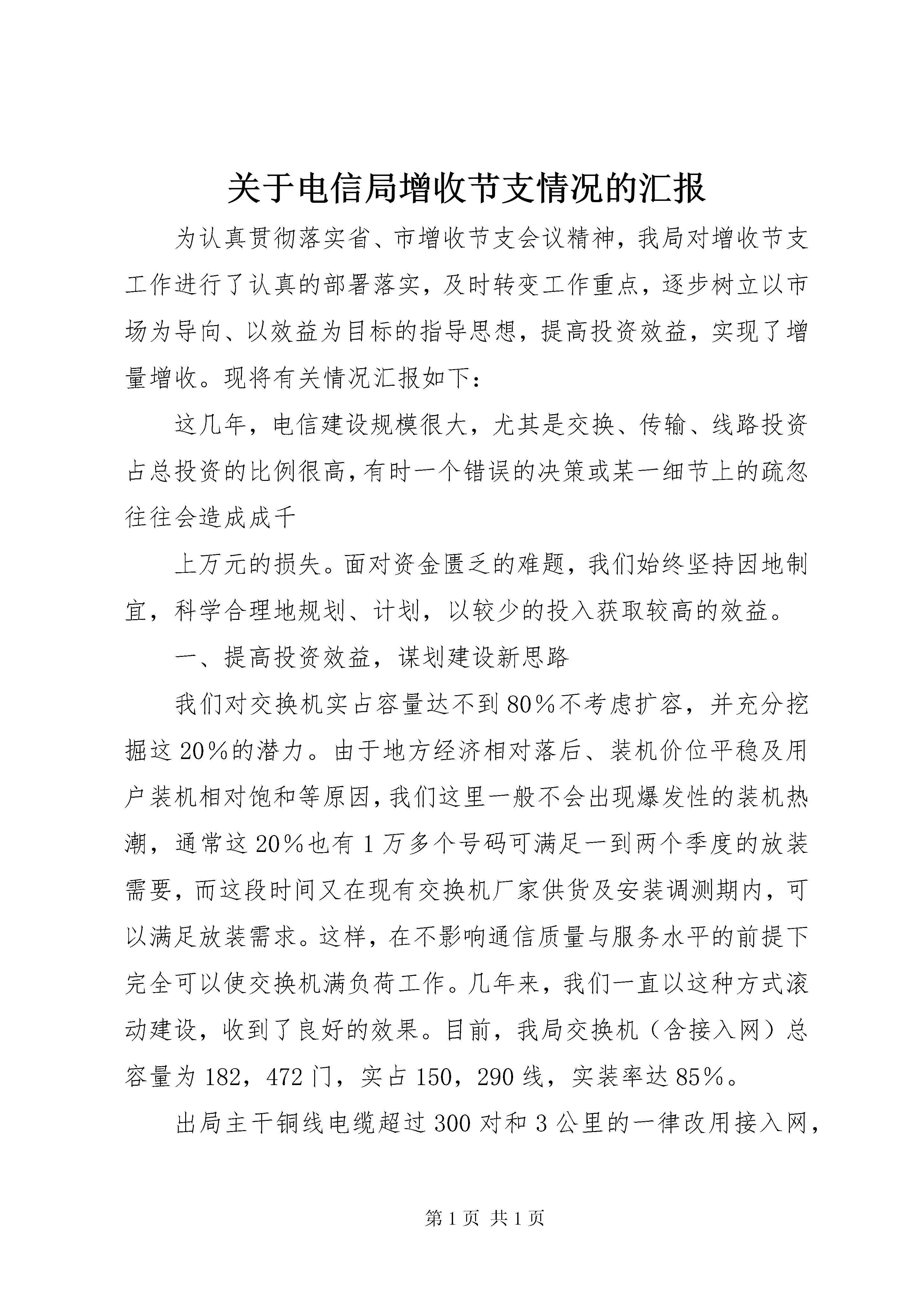 关于电信局增收节支情况的汇报

为认真贯彻落实省、市增收节支会议精神，我局对增收节支工作进行了认真的部署落实，及时转变工作重点，逐步树立以市场为导向、以效益为目标的指导思想，提高投资效益，实现了增量增收。现将有关情况汇报如下：

这几年，电信建设规模很大，尤其是交换、传输、线路投资占总投资的比例很高，有时一个错误的决策或某一细节上的疏忽往往会造成成千

上万元的损失。面对资金匮乏的难题，我们始终坚持因地制宜，科学合理地规划、计划，以较少的投入获取较高的效益。

一、提高投资效益，谋划建设新思路

我们对交换机实占容量达不到80%不考虑扩容，并充分挖掘这20%的潜力。由于地方经济相对落后、装机价位平稳及用户装机相对饱和等原因，我们这里一般不会出现爆发性的装机热潮，通常这20%也有1万多个号码可满足一到两个季度的放装需要，而这段时间又在现有交换机厂家供货及安装调测期内，可以满足放装需求。这样，在不影响通信质量与服务水平的前提下完全可以使交换机满负荷工作。几年来，我们一直以这种方式滚动建设，收到了良好的效果。目前，我局交换机（含接入网）总容量为182，472门，实占150，290线，实装率达85%。

出局主干铜线电缆超过300对和3公里的一律改用接入网，

第1页 共1页